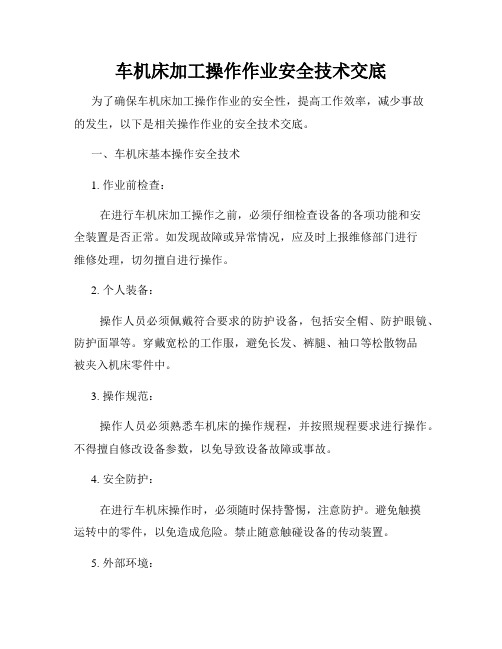 车机床加工操作作业安全技术交底

为了确保车机床加工操作作业的安全性，提高工作效率，减少事故的发生，以下是相关操作作业的安全技术交底。

一、车机床基本操作安全技术

1. 作业前检查：

在进行车机床加工操作之前，必须仔细检查设备的各项功能和安全装置是否正常。如发现故障或异常情况，应及时上报维修部门进行维修处理，切勿擅自进行操作。

2. 个人装备：

操作人员必须佩戴符合要求的防护设备，包括安全帽、防护眼镜、防护面罩等。穿戴宽松的工作服，避免长发、裤腿、袖口等松散物品被夹入机床零件中。

3. 操作规范：

操作人员必须熟悉车机床的操作规程，并按照规程要求进行操作。不得擅自修改设备参数，以免导致设备故障或事故。

4. 安全防护：

在进行车机床操作时，必须随时保持警惕，注意防护。避免触摸运转中的零件，以免造成危险。禁止随意触碰设备的传动装置。

5. 外部环境：